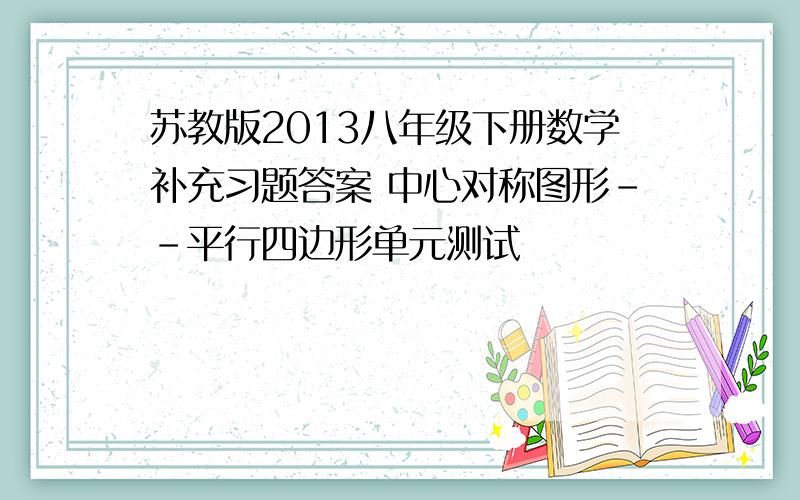 苏教版2013八年级下册数学补充习题答案 中心对称图形--平行四边形单元测试